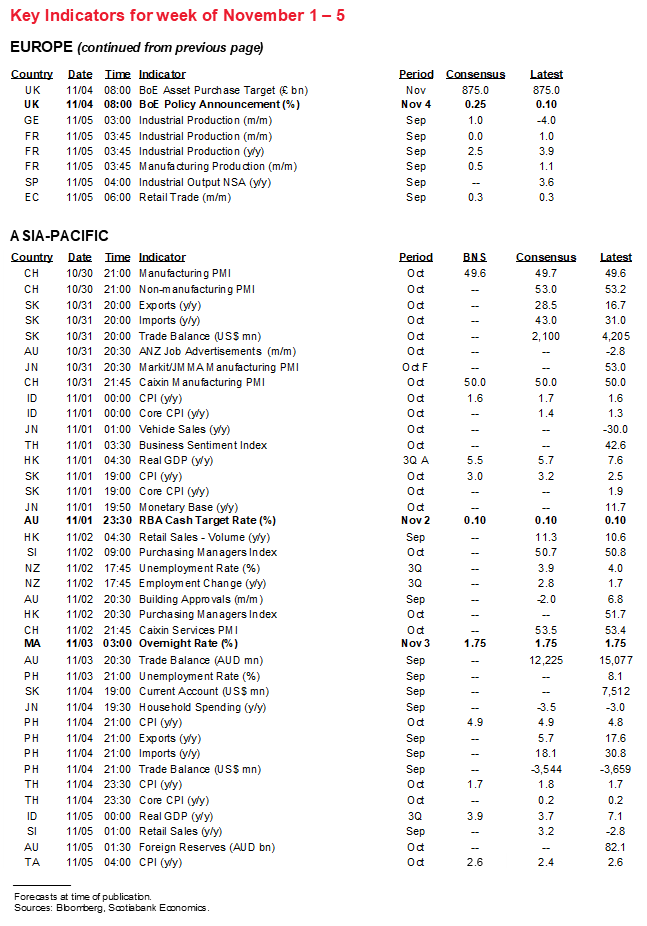 Key Indicators for week of November 1 – 5

EUROPE (continued from previous page)

| Country | Date | Time | Indicator | Period | Consensus | Latest |
|---|---|---|---|---|---|---|
| UK | 11/04 | 08:00 | BoE Asset Purchase Target (£ bn) | Nov | 875.0 | 875.0 |
| UK | 11/04 | 08:00 | BoE Policy Announcement (%) | Nov 4 | 0.25 | 0.10 |
| GE | 11/05 | 03:00 | Industrial Production (m/m) | Sep | 1.0 | -4.0 |
| FR | 11/05 | 03:45 | Industrial Production (m/m) | Sep | 0.0 | 1.0 |
| FR | 11/05 | 03:45 | Industrial Production (y/y) | Sep | 2.5 | 3.9 |
| FR | 11/05 | 03:45 | Manufacturing Production (m/m) | Sep | 0.5 | 1.1 |
| SP | 11/05 | 04:00 | Industrial Output NSA (y/y) | Sep | -- | 3.6 |
| EC | 11/05 | 06:00 | Retail Trade (m/m) | Sep | 0.3 | 0.3 |

ASIA-PACIFIC

| Country | Date | Time | Indicator | Period | BNS | Consensus | Latest |
|---|---|---|---|---|---|---|---|
| CH | 10/30 | 21:00 | Manufacturing PMI | Oct | 49.6 | 49.7 | 49.6 |
| CH | 10/30 | 21:00 | Non-manufacturing PMI | Oct | -- | 53.0 | 53.2 |
| SK | 10/31 | 20:00 | Exports (y/y) | Oct | -- | 28.5 | 16.7 |
| SK | 10/31 | 20:00 | Imports (y/y) | Oct | -- | 43.0 | 31.0 |
| SK | 10/31 | 20:00 | Trade Balance (US$ mn) | Oct | -- | 2,100 | 4,205 |
| AU | 10/31 | 20:30 | ANZ Job Advertisements (m/m) | Oct | -- | -- | -2.8 |
| JN | 10/31 | 20:30 | Markit/JMMA Manufacturing PMI | Oct F | -- | -- | 53.0 |
| CH | 10/31 | 21:45 | Caixin Manufacturing PMI | Oct | 50.0 | 50.0 | 50.0 |
| ID | 11/01 | 00:00 | CPI (y/y) | Oct | 1.6 | 1.7 | 1.6 |
| ID | 11/01 | 00:00 | Core CPI (y/y) | Oct | -- | 1.4 | 1.3 |
| JN | 11/01 | 01:00 | Vehicle Sales (y/y) | Oct | -- | -- | -30.0 |
| TH | 11/01 | 03:30 | Business Sentiment Index | Oct | -- | -- | 42.6 |
| HK | 11/01 | 04:30 | Real GDP (y/y) | 3Q A | 5.5 | 5.7 | 7.6 |
| SK | 11/01 | 19:00 | CPI (y/y) | Oct | 3.0 | 3.2 | 2.5 |
| SK | 11/01 | 19:00 | Core CPI (y/y) | Oct | -- | -- | 1.9 |
| JN | 11/01 | 19:50 | Monetary Base (y/y) | Oct | -- | -- | 11.7 |
| AU | 11/01 | 23:30 | RBA Cash Target Rate (%) | Nov 2 | 0.10 | 0.10 | 0.10 |
| HK | 11/02 | 04:30 | Retail Sales - Volume (y/y) | Sep | -- | 11.3 | 10.6 |
| SI | 11/02 | 09:00 | Purchasing Managers Index | Oct | -- | 50.7 | 50.8 |
| NZ | 11/02 | 17:45 | Unemployment Rate (%) | 3Q | -- | 3.9 | 4.0 |
| NZ | 11/02 | 17:45 | Employment Change (y/y) | 3Q | -- | 2.8 | 1.7 |
| AU | 11/02 | 20:30 | Building Approvals (m/m) | Sep | -- | -2.0 | 6.8 |
| HK | 11/02 | 20:30 | Purchasing Managers Index | Oct | -- | -- | 51.7 |
| CH | 11/02 | 21:45 | Caixin Services PMI | Oct | -- | 53.5 | 53.4 |
| MA | 11/03 | 03:00 | Overnight Rate (%) | Nov 3 | 1.75 | 1.75 | 1.75 |
| AU | 11/03 | 20:30 | Trade Balance (AUD mn) | Sep | -- | 12,225 | 15,077 |
| PH | 11/03 | 21:00 | Unemployment Rate (%) | Sep | -- | -- | 8.1 |
| SK | 11/04 | 19:00 | Current Account (US$ mn) | Sep | -- | -- | 7,512 |
| JN | 11/04 | 19:30 | Household Spending (y/y) | Sep | -- | -3.5 | -3.0 |
| PH | 11/04 | 21:00 | CPI (y/y) | Oct | 4.9 | 4.9 | 4.8 |
| PH | 11/04 | 21:00 | Exports (y/y) | Sep | -- | 5.7 | 17.6 |
| PH | 11/04 | 21:00 | Imports (y/y) | Sep | -- | 18.1 | 30.8 |
| PH | 11/04 | 21:00 | Trade Balance (US$ mn) | Sep | -- | -3,544 | -3,659 |
| TH | 11/04 | 23:30 | CPI (y/y) | Oct | 1.7 | 1.8 | 1.7 |
| TH | 11/04 | 23:30 | Core CPI (y/y) | Oct | -- | 0.2 | 0.2 |
| ID | 11/05 | 00:00 | Real GDP (y/y) | 3Q | 3.9 | 3.7 | 7.1 |
| SI | 11/05 | 01:00 | Retail Sales (y/y) | Sep | -- | 3.2 | -2.8 |
| AU | 11/05 | 01:30 | Foreign Reserves (AUD bn) | Oct | -- | -- | 82.1 |
| TA | 11/05 | 04:00 | CPI (y/y) | Oct | 2.6 | 2.4 | 2.6 |

Forecasts at time of publication.
Sources: Bloomberg, Scotiabank Economics.